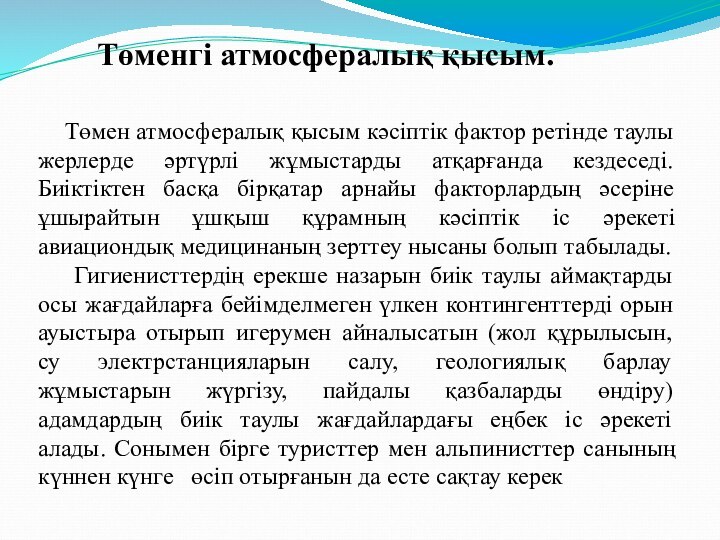 Төменгі атмосфералық қысым.

Төмен атмосфералық қысым кәсіптік фактор ретінде таулы жерлерде әртүрлі жұмыстарды атқарғанда кездеседі. Биіктіктен басқа бірқатар арнайы факторлардың әсеріне ұшырайтын ұшқыш құрамның кәсіптік іс әрекеті авиациондық медицинаның зерттеу нысаны болып табылады.

Гигиенисттердің ерекше назарын биік таулы аймақтарды осы жағдайларға бейімделмеген үлкен контингенттерді орын ауыстыра отырып игерумен айналысатын (жол құрылысын, су электрстанцияларын салу, геологиялық барлау жұмыстарын жүргізу, пайдалы қазбаларды өндіру) адамдардың биік таулы жағдайлардағы еңбек іс әрекеті алады. Сонымен бірге туристтер мен альпинисттер санының күннен күнге өсіп отырғанын да есте сақтау керек